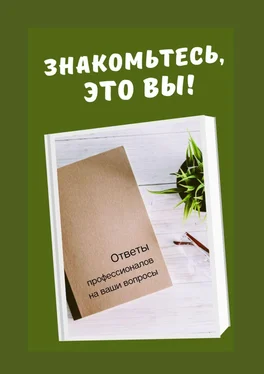 ЗНАКОМЬТЕСЬ,
ЭТО ВЫ!

Ответы
профессионалов
на ваши вопросы